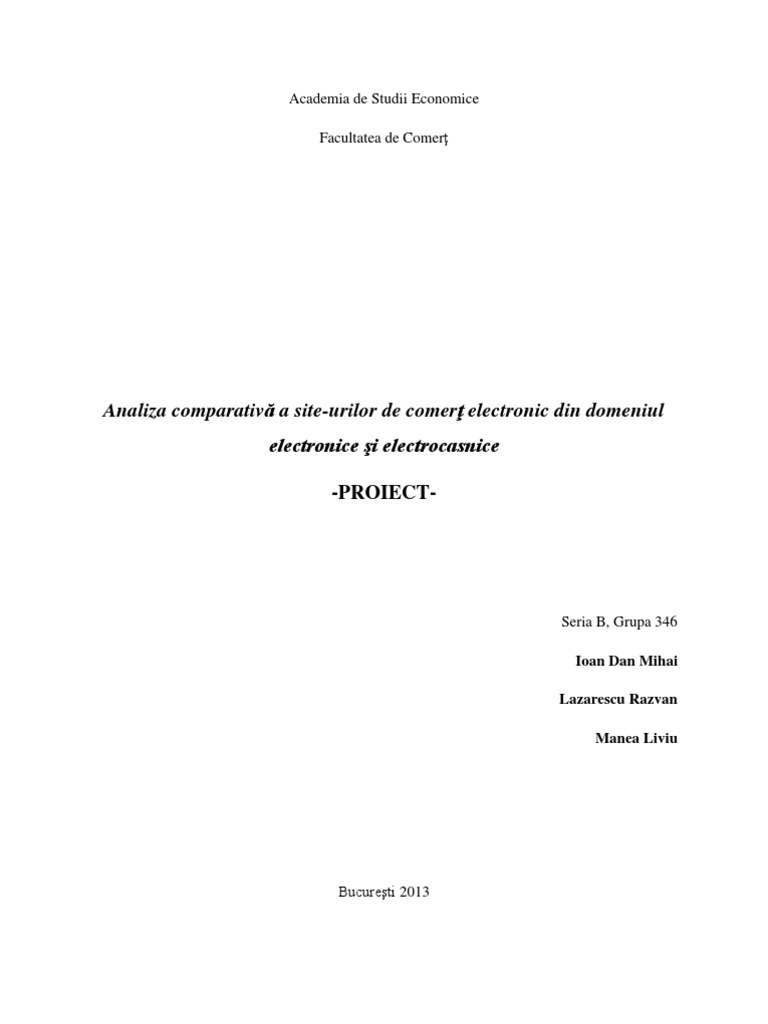 Academia de Studii Economice

Facultatea de Comerţ

Analiza comparativă a site-urilor de comerţ electronic din domeniul electronice şi electrocasnice

-PROIECT-

Seria B, Grupa 346

Ioan Dan Mihai

Lazarescu Razvan

Manea Liviu

Bucureşti 2013